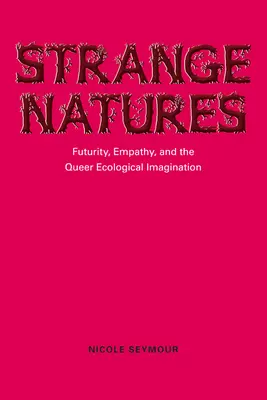 STRANGE NATURES

Futurity, Empathy, and the Queer Ecological Imagination

NICOLE SEYMOUR